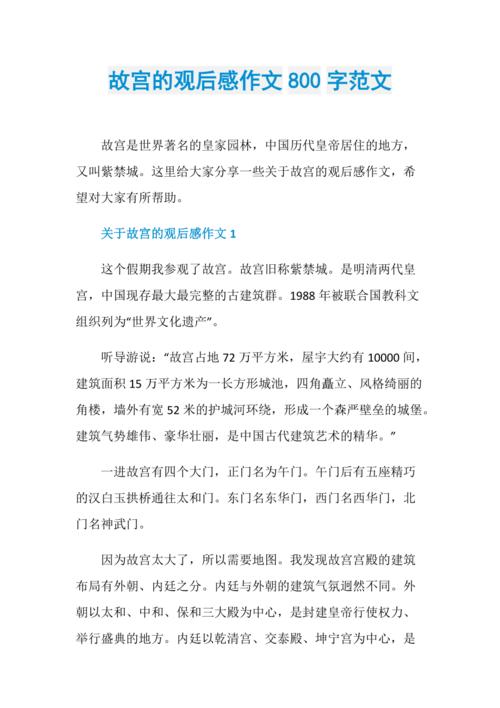 故宫的观后感作文 800 字范文

故宫是世界著名的皇家园林，中国历代皇帝居住的地方，又叫紫禁城。这里给大家分享一些关于故宫的观后感作文，希望对大家有所帮助。

关于故宫的观后感作文 1

这个假期我参观了故宫。故宫旧称紫禁城。是明清两代皇宫，中国现存最大最完整的古建筑群。1988 年被联合国教科文组织列为“世界文化遗产”。

听导游说：“故宫占地 72 万平方米，屋宇大约有 10000 间，建筑面积 15 万平方米为一长方形城池，四角矗立、风格绮丽的角楼，墙外有宽 52 米的护城河环绕，形成一个森严壁垒的城堡。建筑气势雄伟、豪华壮丽，是中国古代建筑艺术的精华。”

一进故宫有四个大门，正门名为午门。午门后有五座精巧的汉白玉拱桥通往太和门。东门名东华门，西门名西华门，北门名神武门。

因为故宫太大了，所以需要地图。我发现故宫宫殿的建筑布局有外朝、内廷之分。内廷与外朝的建筑气氛迥然不同。外朝以太和、中和、保和三大殿为中心，是封建皇帝行使权力、举行盛典的地方。内廷以乾清宫、交泰殿、坤宁宫为中心，是